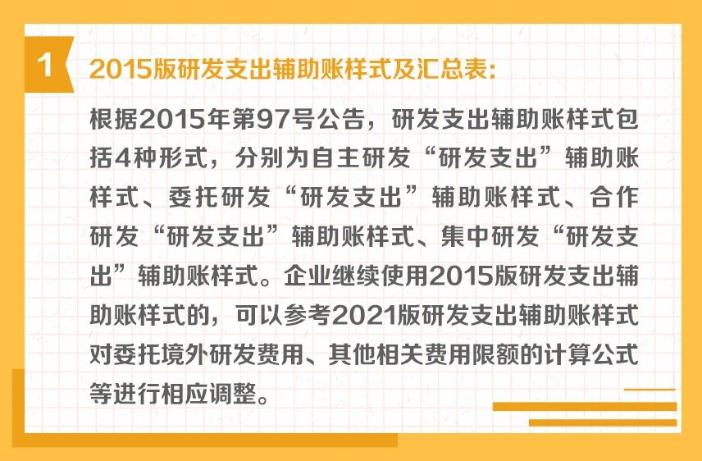 1

2015版研发支出辅助账样式及汇总表:

根据2015年第97号公告，研发支出辅助账样式包括4种形式，分别为自主研发“研发支出”辅助账样式、委托研发“研发支出”辅助账样式、合作研发“研发支出”辅助账样式、集中研发“研发支出”辅助账样式。企业继续使用2015版研发支出辅助账样式的，可以参考2021版研发支出辅助账样式对委托境外研发费用、其他相关费用限额的计算公式等进行相应调整。